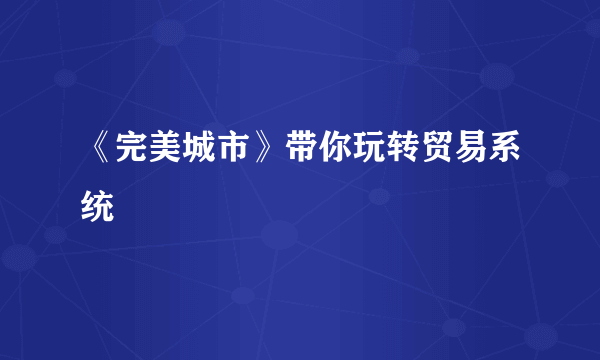 《完美城市》带你玩转贸易系统